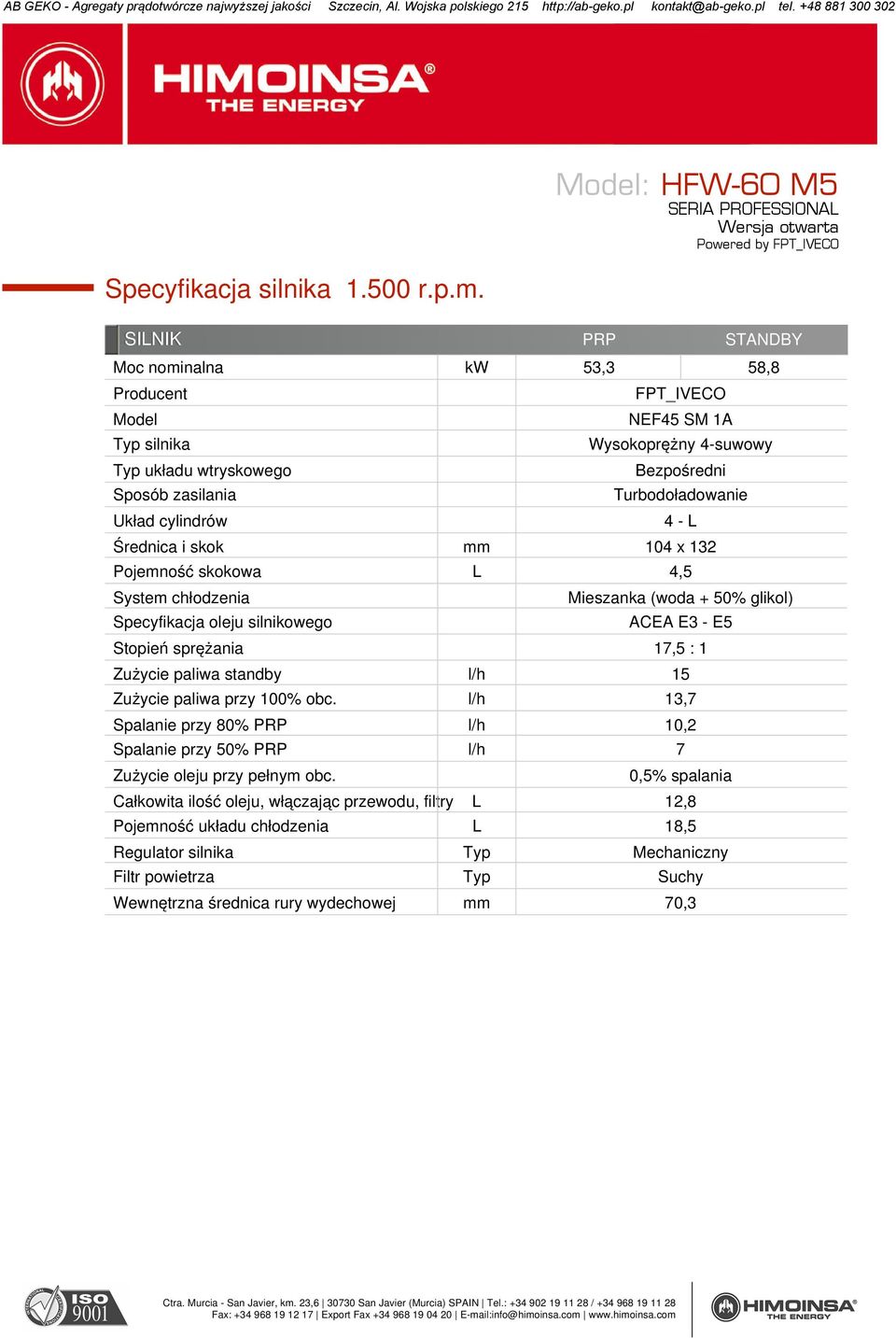 AB GEKO - Agregaty prądotwórcze najwyższej jakości Szczecin, Al. Wojska polskiego 215 http://ab-geko.pl kontakt@ab-geko.pl tel. +48 881 300 302

HIMOINSA®
THE ENERGY

Model: HFW-60 M5
SERIA PROFESSIONAL
Wersja otwarta
Powered by FPT_IVECO

Specyfikacja silnika 1.500 r.p.m.

| SILNIK | | PRP | STANDBY |
|---|---|---|---|
| Moc nominalna | kW | 53,3 | 58,8 |
| Producent | | FPT_IVECO | |
| Model | | NEF45 SM 1A | |
| Typ silnika | | Wysokoprężny 4-suwowy | |
| Typ układu wtryskowego | | Bezpośredni | |
| Sposób zasilania | | Turbodoładowanie | |
| Układ cylindrów | | 4 - L | |
| Średnica i skok | mm | 104 x 132 | |
| Pojemność skokowa | L | 4,5 | |
| System chłodzenia | | Mieszanka (woda + 50% glikol) | |
| Specyfikacja oleju silnikowego | | ACEA E3 - E5 | |
| Stopień sprężania | | 17,5 : 1 | |
| Zużycie paliwa standby | l/h | 15 | |
| Zużycie paliwa przy 100% obc. | l/h | 13,7 | |
| Spalanie przy 80% PRP | l/h | 10,2 | |
| Spalanie przy 50% PRP | l/h | 7 | |
| Zużycie oleju przy pełnym obc. | | 0,5% spalania | |
| Całkowita ilość oleju, włączając przewodu, filtry | L | 12,8 | |
| Pojemność układu chłodzenia | L | 18,5 | |
| Regulator silnika | Typ | Mechaniczny | |
| Filtr powietrza | Typ | Suchy | |
| Wewnętrzna średnica rury wydechowej | mm | 70,3 | |

ISO 9001

Ctra. Murcia - San Javier, km. 23,6 | 30730 San Javier (Murcia) SPAIN | Tel.: +34 902 19 11 28 / +34 968 19 11 28
Fax: +34 968 19 12 17 | Export Fax +34 968 19 04 20 | E-mail:info@himoinsa.com | www.himoinsa.com

HIMOINSA®
THE ENERGY